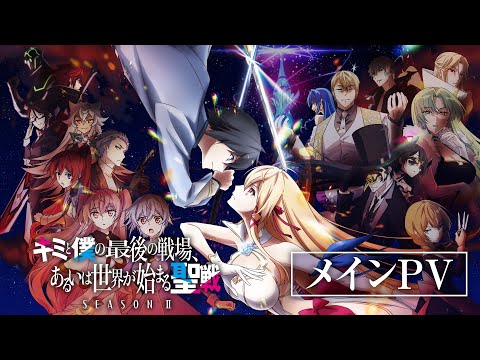 キミと僕の最後の戦場、あるいは世界が始まる聖戦
SEASON II

メインPV